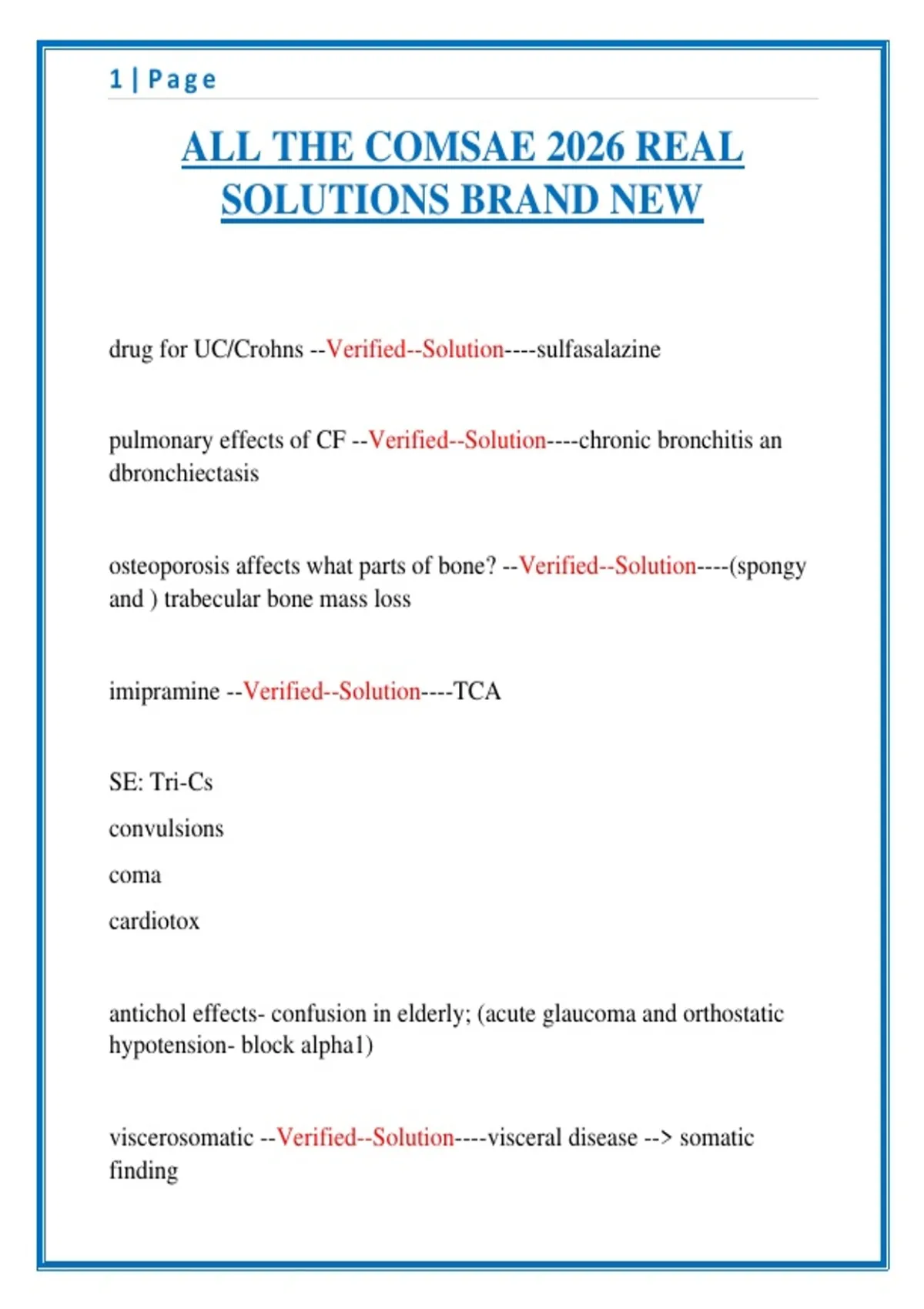 1 | Page

ALL THE COMSAE 2026 REAL SOLUTIONS BRAND NEW

drug for UC/Crohns --Verified--Solution----sulfasalazine

pulmonary effects of CF --Verified--Solution----chronic bronchitis an dbronchiectasis

osteoporosis affects what parts of bone? --Verified--Solution----(spongy and ) trabecular bone mass loss

imipramine --Verified--Solution----TCA

SE: Tri-Cs

convulsions

coma

cardiotox

antichol effects- confusion in elderly; (acute glaucoma and orthostatic hypotension- block alpha1)

viscerosomatic --Verified--Solution----visceral disease --> somatic finding